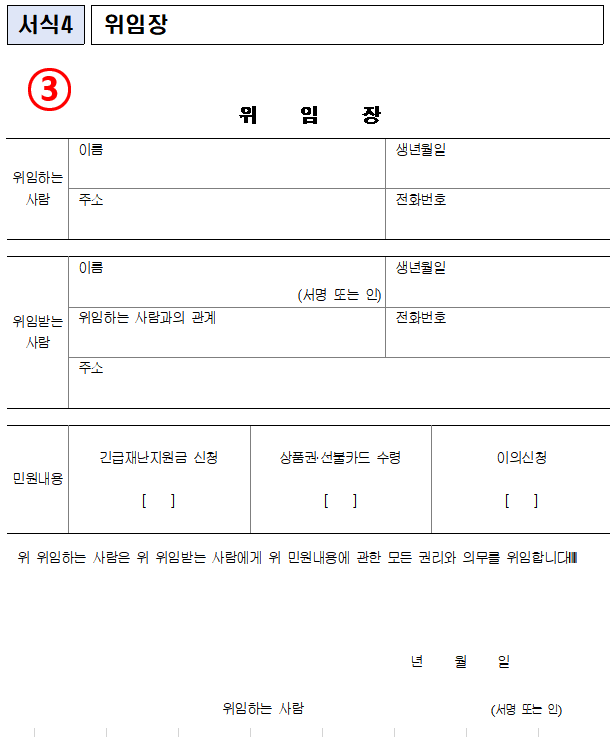 서식4 위임장

③

위 임 장

| 위임하는 사람 | 이름 | 생년월일 |
|---|---|---|
| | 주소 | 전화번호 |

| 위임받는 사람 | 이름 (서명 또는 인) | 생년월일 |
|---|---|---|
| | 위임하는 사람과의 관계 | 전화번호 |
| | 주소 | |

| 민원내용 | 긴급재난지원금 신청 [ ] | 상품권·선불카드 수령 [ ] | 이의신청 [ ] |
|---|---|---|---|

위 위임하는 사람은 위 위임받는 사람에게 위 민원내용에 관한 모든 권리와 의무를 위임합니다.

년 월 일

위임하는 사람 (서명 또는 인)